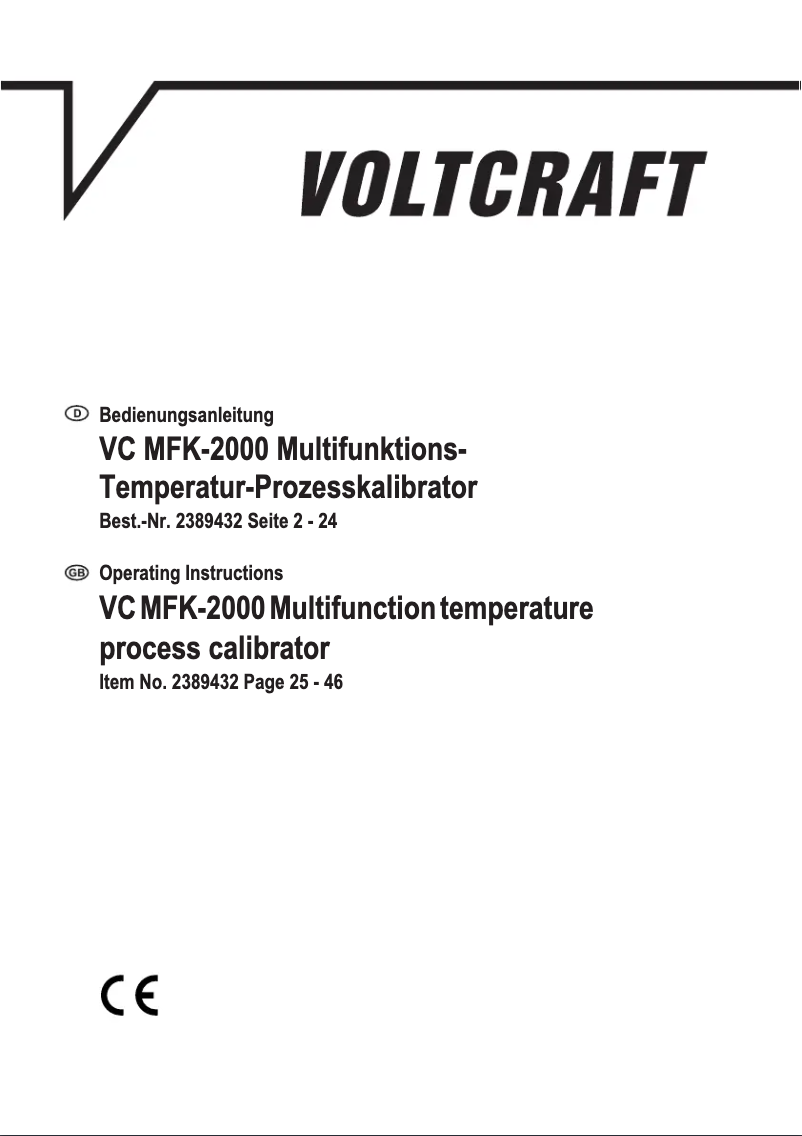 VOLTCRAFT

D Bedienungsanleitung

VC MFK-2000 Multifunktions-Temperatur-Prozesskalibrator

Best.-Nr. 2389432 Seite 2 - 24

GB Operating Instructions

VC MFK-2000 Multifunction temperature process calibrator

Item No. 2389432 Page 25 - 46

CE